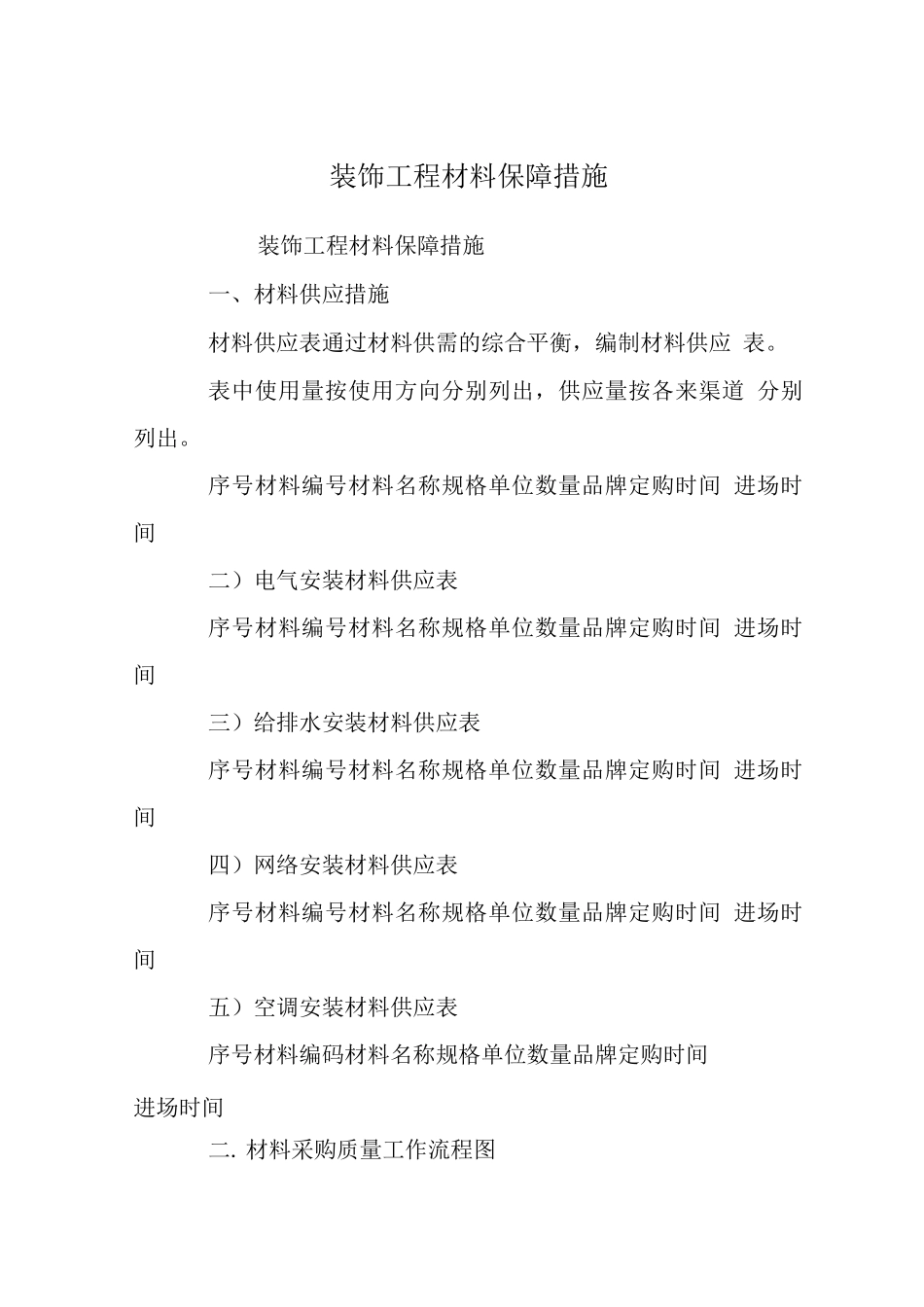 装饰工程材料保障措施

装饰工程材料保障措施

一、材料供应措施

材料供应表通过材料供需的综合平衡，编制材料供应 表。

表中使用量按使用方向分别列出，供应量按各来渠道 分别列出。

序号材料编号材料名称规格单位数量品牌定购时间 进场时间

二）电气安装材料供应表

序号材料编号材料名称规格单位数量品牌定购时间 进场时间

三）给排水安装材料供应表

序号材料编号材料名称规格单位数量品牌定购时间 进场时间

四）网络安装材料供应表

序号材料编号材料名称规格单位数量品牌定购时间 进场时间

五）空调安装材料供应表

序号材料编码材料名称规格单位数量品牌定购时间

进场时间

二. 材料采购质量工作流程图